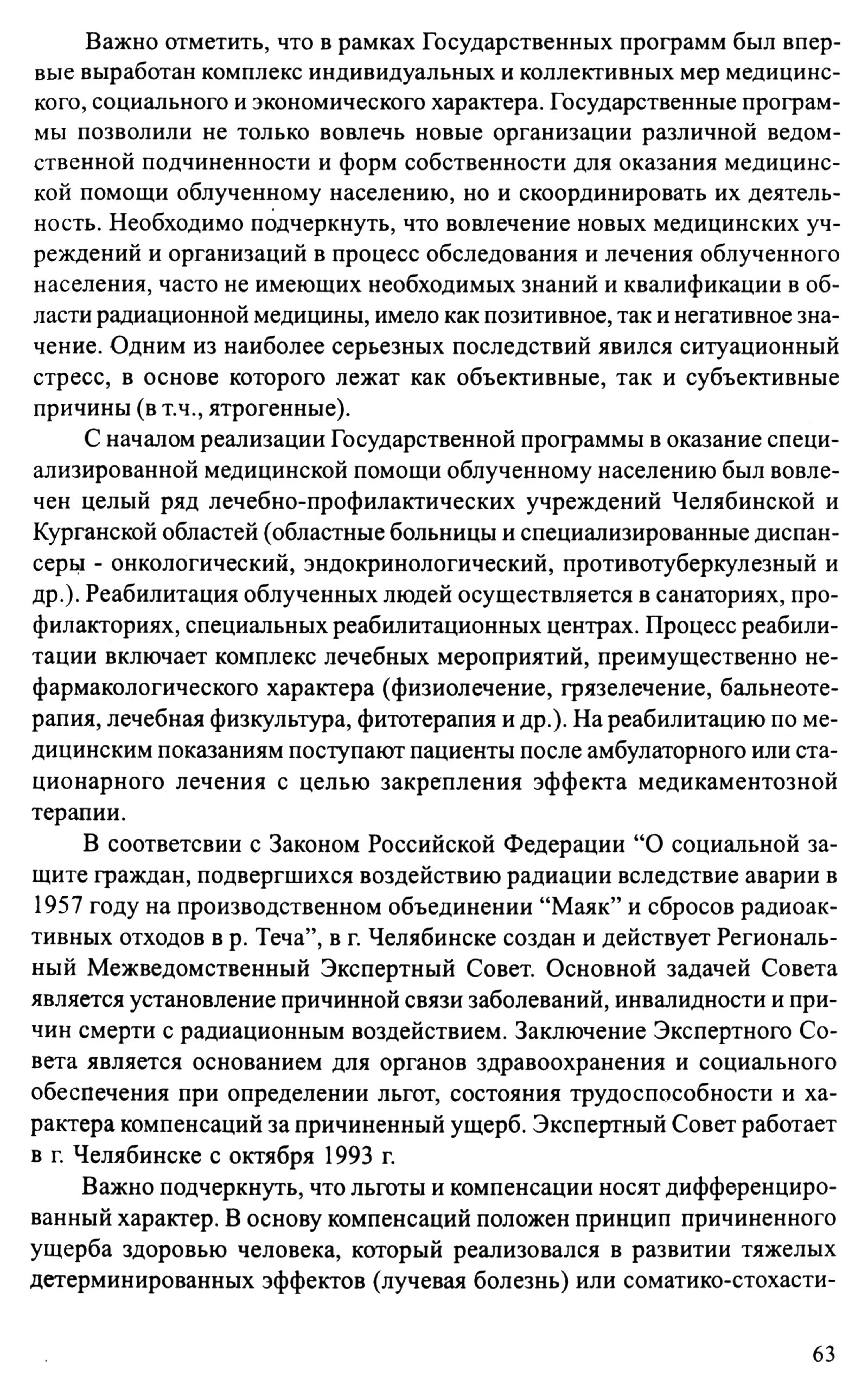 Важно отметить, что в рамках Государственных программ был впервые выработан комплекс индивидуальных и коллективных мер медицинского, социального и экономического характера. Государственные программы позволили не только вовлечь новые организации различной ведомственной подчиненности и форм собственности для оказания медицинской помощи облученному населению, но и скоординировать их деятельность. Необходимо подчеркнуть, что вовлечение новых медицинских учреждений и организаций в процесс обследования и лечения облученного населения, часто не имеющих необходимых знаний и квалификации в области радиационной медицины, имело как позитивное, так и негативное значение. Одним из наиболее серьезных последствий явился ситуационный стресс, в основе которого лежат как объективные, так и субъективные причины (в т.ч., ятрогенные).

С началом реализации Государственной программы в оказание специализированной медицинской помощи облученному населению был вовлечен целый ряд лечебно-профилактических учреждений Челябинской и Курганской областей (областные больницы и специализированные диспансеры - онкологический, эндокринологический, противотуберкулезный и др.). Реабилитация облученных людей осуществляется в санаториях, профилакториях, специальных реабилитационных центрах. Процесс реабилитации включает комплекс лечебных мероприятий, преимущественно нефармакологического характера (физиолечение, грязелечение, бальнеотерапия, лечебная физкультура, фитотерапия и др.). На реабилитацию по медицинским показаниям поступают пациенты после амбулаторного или стационарного лечения с целью закрепления эффекта медикаментозной терапии.

В соответсвии с Законом Российской Федерации “О социальной защите граждан, подвергшихся воздействию радиации вследствие аварии в 1957 году на производственном объединении “Маяк” и сбросов радиоактивных отходов в р. Теча”, в г. Челябинске создан и действует Региональный Межведомственный Экспертный Совет. Основной задачей Совета является установление причинной связи заболеваний, инвалидности и причин смерти с радиационным воздействием. Заключение Экспертного Совета является основанием для органов здравоохранения и социального обеспечения при определении льгот, состояния трудоспособности и характера компенсаций за причиненный ущерб. Экспертный Совет работает в г. Челябинске с октября 1993 г.

Важно подчеркнуть, что льготы и компенсации носят дифференцированный характер. В основу компенсаций положен принцип причиненного ущерба здоровью человека, который реализовался в развитии тяжелых детерминированных эффектов (лучевая болезнь) или соматико-стохасти-

63